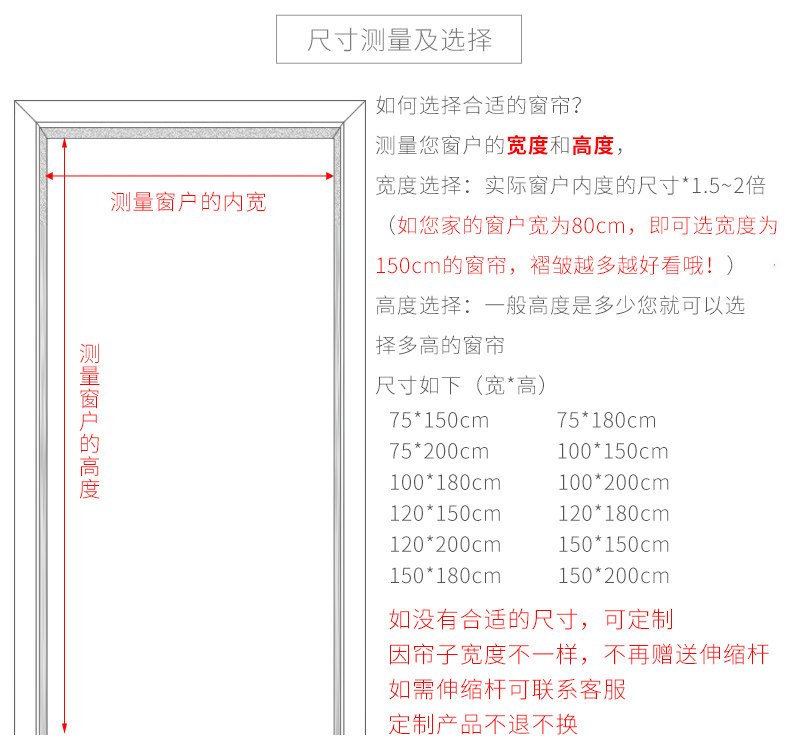 尺寸测量及选择

测量窗户的内宽

测量窗户的高度

如何选择合适的窗帘?

测量您窗户的宽度和高度,

宽度选择:实际窗户内度的尺寸*1.5~2倍

(如您家的窗户宽为80cm,即可选宽度为150cm的窗帘,褶皱越多越好看哦!)

高度选择:一般高度是多少您就可以选择多高的窗帘

尺寸如下(宽*高)

75*150cm 75*180cm
75*200cm 100*150cm
100*180cm 100*200cm
120*150cm 120*180cm
120*200cm 150*150cm
150*180cm 150*200cm

如没有合适的尺寸,可定制
因帘子宽度不一样,不再赠送伸缩杆
如需伸缩杆可联系客服
定制产品不退不换